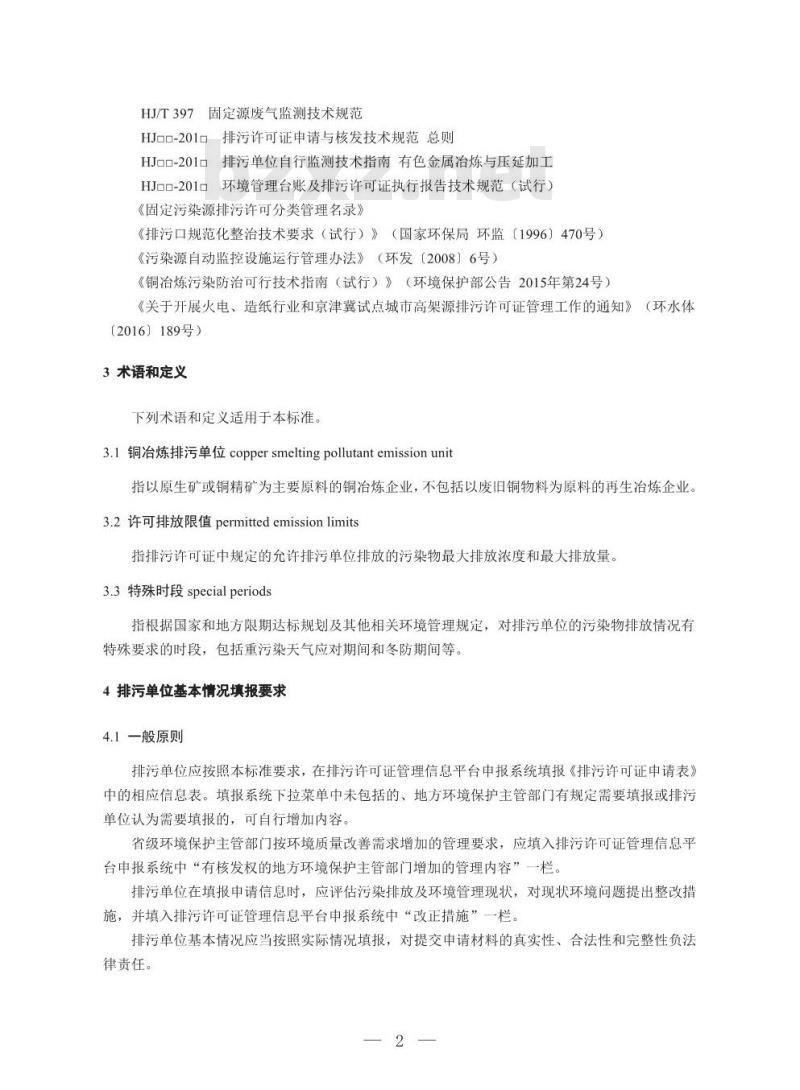 HJ/T 397 固定源废气监测技术规范
HJ□□-201□ 排污许可证申请与核发技术规范 总则
HJ□□-201□ 排污单位自行监测技术指南 有色金属冶炼与压延加工
HJ□□-201□ 环境管理台账及排污许可证执行报告技术规范（试行）
《固定污染源排污许可分类管理名录》
《排污口规范化整治技术要求（试行）》（国家环保局 环监〔1996〕470号）
《污染源自动监控设施运行管理办法》（环发〔2008〕6号）
《铜冶炼污染防治可行技术指南（试行）》（环境保护部公告 2015年第24号）
《关于开展火电、造纸行业和京津冀试点城市高架源排污许可证管理工作的通知》（环水体〔2016〕189号）

3 术语和定义

下列术语和定义适用于本标准。

3.1 铜冶炼排污单位 copper smelting pollutant emission unit

指以原生矿或铜精矿为主要原料的铜冶炼企业，不包括以废旧铜物料为原料的再生冶炼企业。

3.2 许可排放限值 permitted emission limits

指排污许可证中规定的允许排污单位排放的污染物最大排放浓度和最大排放量。

3.3 特殊时段 special periods

指根据国家和地方限期达标规划及其他相关环境管理规定，对排污单位的污染物排放情况有特殊要求的时段，包括重污染天气应对期间和冬防期间等。

4 排污单位基本情况填报要求

4.1 一般原则

排污单位应按照本标准要求，在排污许可证管理信息平台申报系统填报《排污许可证申请表》中的相应信息表。填报系统下拉菜单中未包括的、地方环境保护主管部门有规定需要填报或排污单位认为需要填报的，可自行增加内容。

省级环境保护主管部门按环境质量改善需求增加的管理要求，应填入排污许可证管理信息平台申报系统中“有核发权的地方环境保护主管部门增加的管理内容”一栏。

排污单位在填报申请信息时，应评估污染排放及环境管理现状，对现状环境问题提出整改措施，并填入排污许可证管理信息平台申报系统中“改正措施”一栏。

排污单位基本情况应当按照实际情况填报，对提交申请材料的真实性、合法性和完整性负法律责任。

— 2 —